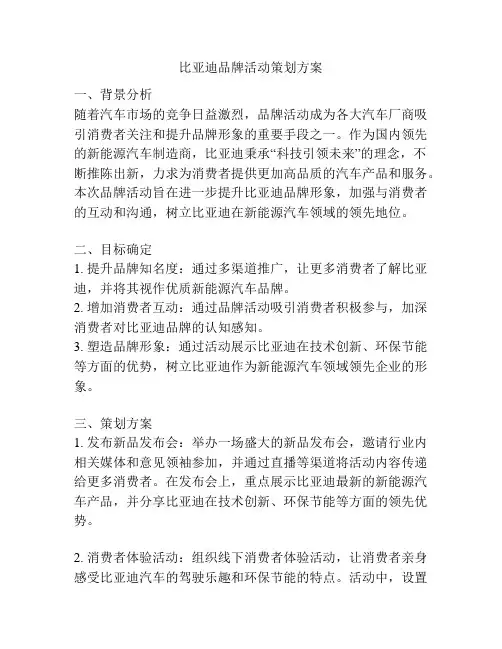 比亚迪品牌活动策划方案

一、背景分析
随着汽车市场的竞争日益激烈，品牌活动成为各大汽车厂商吸引消费者关注和提升品牌形象的重要手段之一。作为国内领先的新能源汽车制造商，比亚迪秉承“科技引领未来”的理念，不断推陈出新，力求为消费者提供更加高品质的汽车产品和服务。本次品牌活动旨在进一步提升比亚迪品牌形象，加强与消费者的互动和沟通，树立比亚迪在新能源汽车领域的领先地位。

二、目标确定
1. 提升品牌知名度：通过多渠道推广，让更多消费者了解比亚迪，并将其视作优质新能源汽车品牌。
2. 增加消费者互动：通过品牌活动吸引消费者积极参与，加深消费者对比亚迪品牌的认知感知。
3. 塑造品牌形象：通过活动展示比亚迪在技术创新、环保节能等方面的优势，树立比亚迪作为新能源汽车领域领先企业的形象。

三、策划方案
1. 发布新品发布会：举办一场盛大的新品发布会，邀请行业内相关媒体和意见领袖参加，并通过直播等渠道将活动内容传递给更多消费者。在发布会上，重点展示比亚迪最新的新能源汽车产品，并分享比亚迪在技术创新、环保节能等方面的领先优势。

2. 消费者体验活动：组织线下消费者体验活动，让消费者亲身感受比亚迪汽车的驾驶乐趣和环保节能的特点。活动中，设置